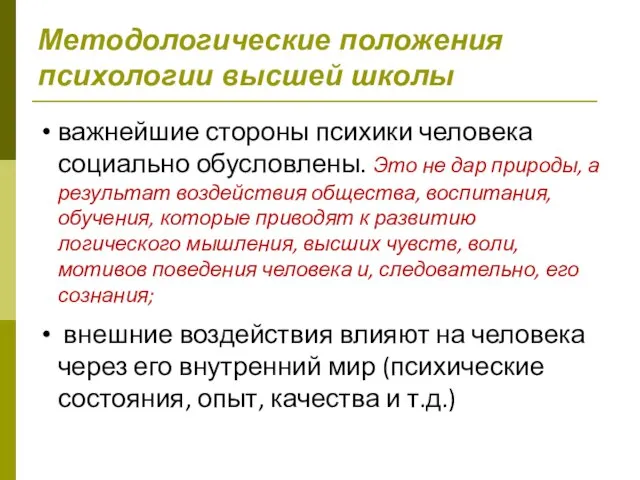 Методологические положения психологии высшей школы

• важнейшие стороны психики человека социально обусловлены. Это не дар природы, а результат воздействия общества, воспитания, обучения, которые приводят к развитию логического мышления, высших чувств, воли, мотивов поведения человека и, следовательно, его сознания;

• внешние воздействия влияют на человека через его внутренний мир (психические состояния, опыт, качества и т.д.)